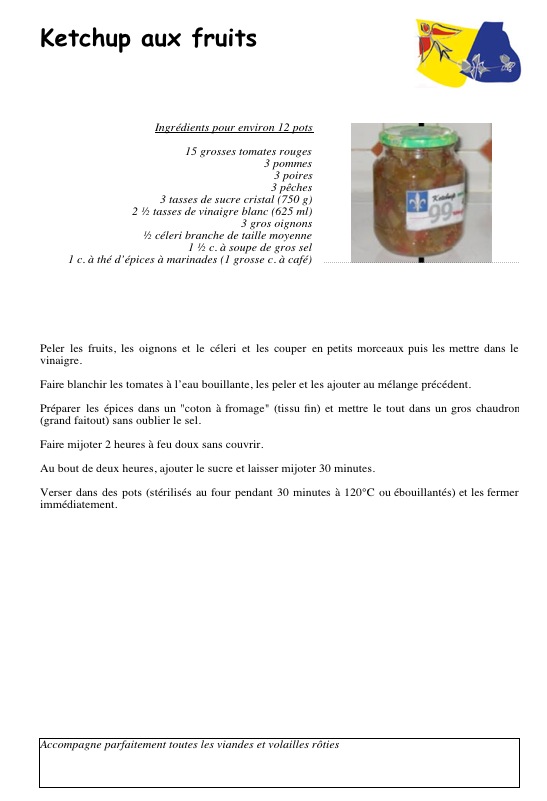 Ketchup aux fruits

Ingrédients pour environ 12 pots

15 grosses tomates rouges
3 pommes
3 poires
3 pêches
3 tasses de sucre cristal (750 g)
2 ½ tasses de vinaigre blanc (625 ml)
3 gros oignons
½ céleri branche de taille moyenne
1 ½ c. à soupe de gros sel
1 c. à thé d'épices à marinades (1 grosse c. à café)

Ketchup
99

Peler les fruits, les oignons et le céleri et les couper en petits morceaux puis les mettre dans le vinaigre.

Faire blanchir les tomates à l'eau bouillante, les peler et les ajouter au mélange précédent.

Préparer les épices dans un "coton à fromage" (tissu fin) et mettre le tout dans un gros chaudron (grand faitout) sans oublier le sel.

Faire mijoter 2 heures à feu doux sans couvrir.

Au bout de deux heures, ajouter le sucre et laisser mijoter 30 minutes.

Verser dans des pots (stérilisés au four pendant 30 minutes à 120°C ou ébouillantés) et les fermer immédiatement.

Accompagne parfaitement toutes les viandes et volailles rôties